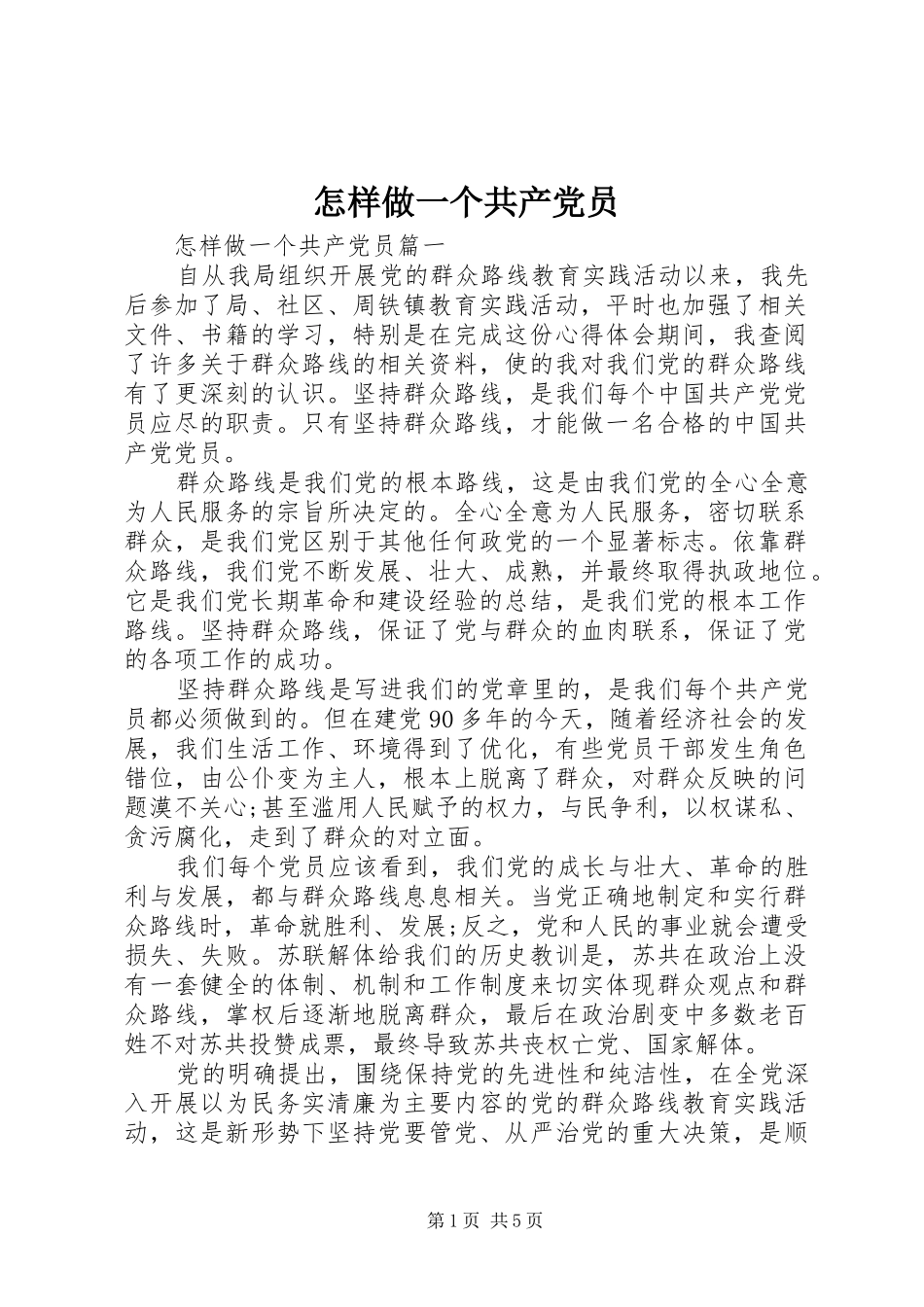 怎样做一个共产党员

怎样做一个共产党员篇一

自从我局组织开展党的群众路线教育实践活动以来，我先后参加了局、社区、周铁镇教育实践活动，平时也加强了相关文件、书籍的学习，特别是在完成这份心得体会期间，我查阅了许多关于群众路线的相关资料，使的我对我们党的群众路线有了更深刻的认识。坚持群众路线，是我们每个中国共产党党员应尽的职责。只有坚持群众路线，才能做一名合格的中国共产党党员。

群众路线是我们党的根本路线，这是由我们党的全心全意为人民服务的宗旨所决定的。全心全意为人民服务，密切联系群众，是我们党区别于其他任何政党的一个显著标志。依靠群众路线，我们党不断发展、壮大、成熟，并最终取得执政地位。它是我们党长期革命和建设经验的总结，是我们党的根本工作路线。坚持群众路线，保证了党与群众的血肉联系，保证了党的各项工作的成功。

坚持群众路线是写进我们的党章里的，是我们每个共产党员都必须做到的。但在建党90多年的今天，随着经济社会的发展，我们生活工作、环境得到了优化，有些党员干部发生角色错位，由公仆变为主人，根本上脱离了群众，对群众反映的问题漠不关心;甚至滥用人民赋予的权力，与民争利，以权谋私、贪污腐化，走到了群众的对立面。

我们每个党员应该看到，我们党的成长与壮大、革命的胜利与发展，都与群众路线息息相关。当党正确地制定和实行群众路线时，革命就胜利、发展;反之，党和人民的事业就会遭受损失、失败。苏联解体给我们的历史教训是，苏共在政治上没有一套健全的体制、机制和工作制度来切实体现群众观点和群众路线，掌权后逐渐地脱离群众，最后在政治剧变中多数老百姓不对苏共投赞成票，最终导致苏共丧权亡党、国家解体。

党的明确提出，围绕保持党的先进性和纯洁性，在全党深入开展以为民务实清廉为主要内容的党的群众路线教育实践活动，这是新形势下坚持党要管党、从严治党的重大决策，是顺

第1页 共5页